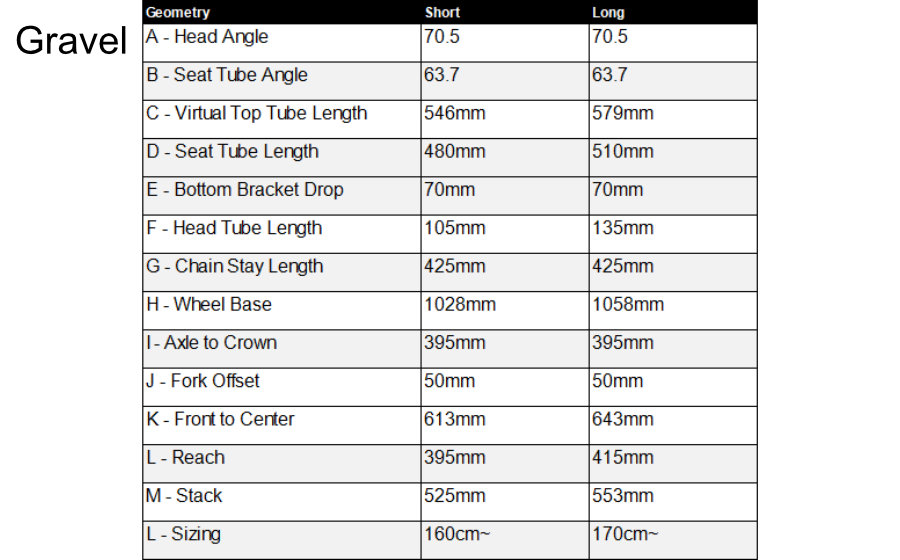 Gravel

| Geometry | Short | Long |
|---|---|---|
| A - Head Angle | 70.5 | 70.5 |
| B - Seat Tube Angle | 63.7 | 63.7 |
| C - Virtual Top Tube Length | 546mm | 579mm |
| D - Seat Tube Length | 480mm | 510mm |
| E - Bottom Bracket Drop | 70mm | 70mm |
| F - Head Tube Length | 105mm | 135mm |
| G - Chain Stay Length | 425mm | 425mm |
| H - Wheel Base | 1028mm | 1058mm |
| I - Axle to Crown | 395mm | 395mm |
| J - Fork Offset | 50mm | 50mm |
| K - Front to Center | 613mm | 643mm |
| L - Reach | 395mm | 415mm |
| M - Stack | 525mm | 553mm |
| L - Sizing | 160cm~ | 170cm~ |